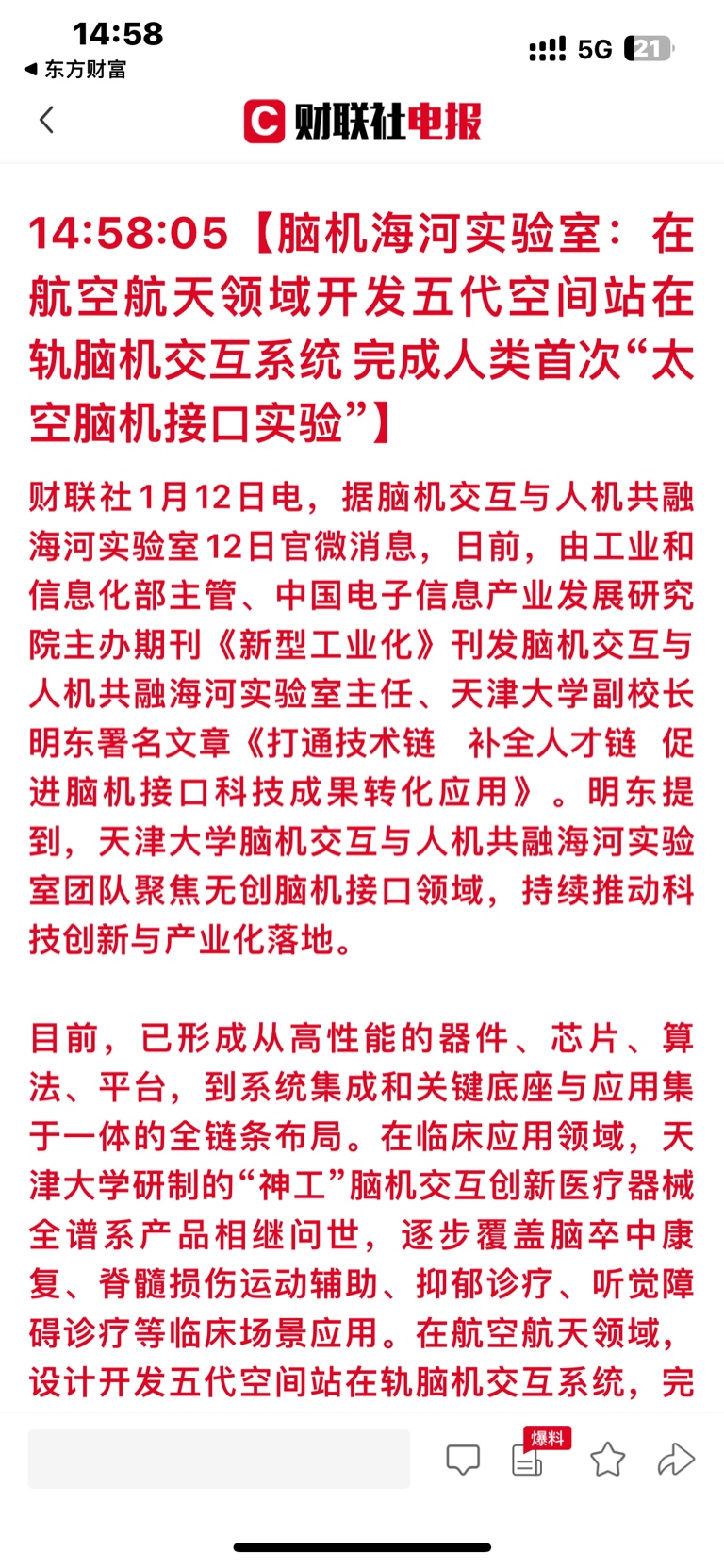 14:58
◀ 东方财富
5G 21

财联社电报

14:58:05【脑机海河实验室：在航空航天领域开发五代空间站在轨脑机交互系统 完成人类首次“太空脑机接口实验”】

财联社1月12日电，据脑机交互与人机共融海河实验室12日官微消息，日前，由工业和信息化部主管、中国电子信息产业发展研究院主办期刊《新型工业化》刊发脑机交互与人机共融海河实验室主任、天津大学副校长明东署名文章《打通技术链 补全人才链 促进脑机接口科技成果转化应用》。明东提到，天津大学脑机交互与人机共融海河实验室团队聚焦无创脑机接口领域，持续推动科技创新与产业化落地。

目前，已形成从高性能的器件、芯片、算法、平台，到系统集成和关键底座与应用集于一体的全链条布局。在临床应用领域，天津大学研制的“神工”脑机交互创新医疗器械全谱系产品相继问世，逐步覆盖脑卒中康复、脊髓损伤运动辅助、抑郁诊疗、听觉障碍诊疗等临床场景应用。在航空航天领域，设计开发五代空间站在轨脑机交互系统，完

爆料